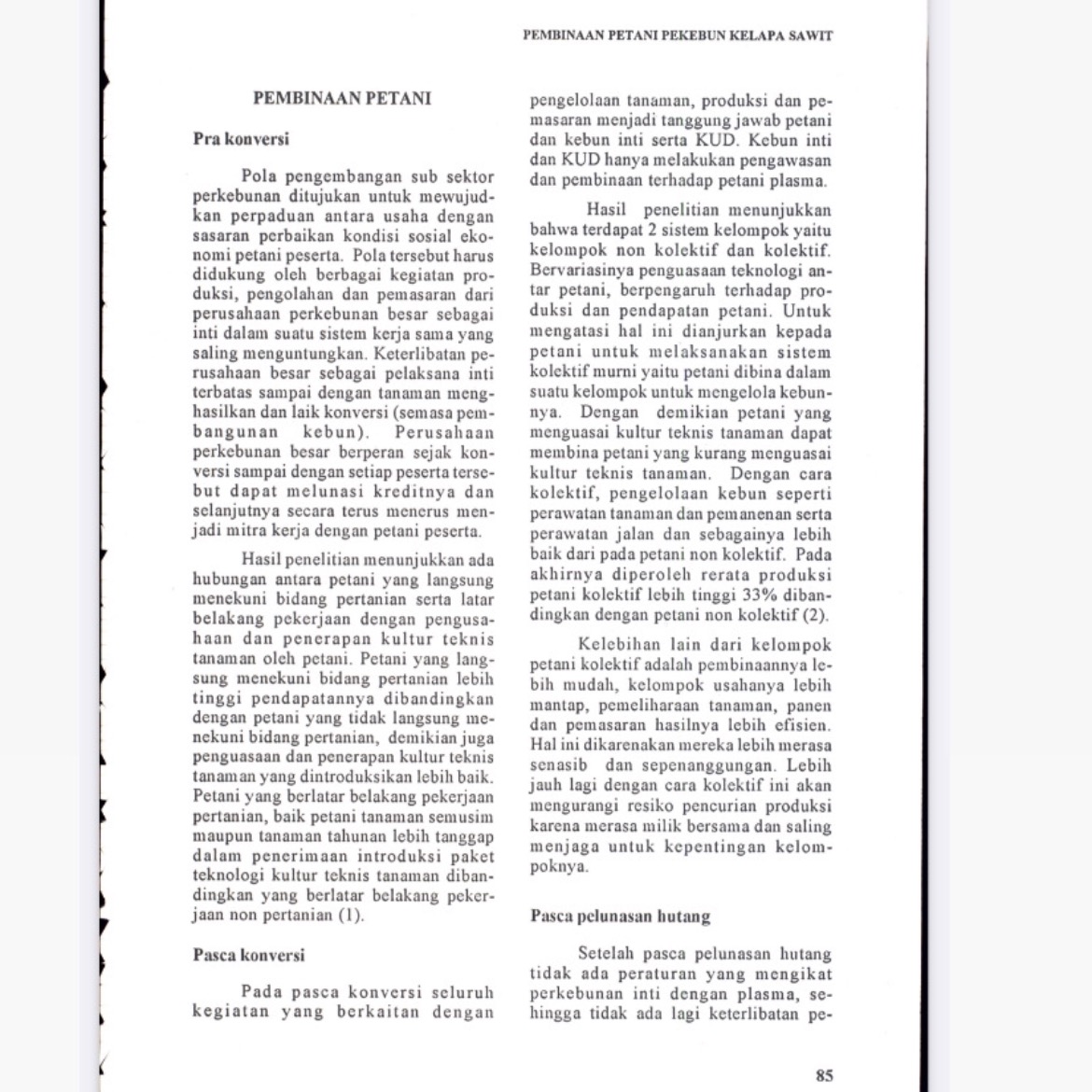 PEMBINAAN PETANI PEKEBUN KELAPA SAWIT

PEMBINAAN PETANI

Pra konversi

Pola pengembangan sub sektor perkebunan ditujukan untuk mewujudkan perpaduan antara usaha dengan sasaran perbaikan kondisi sosial ekonomi petani peserta. Pola tersebut harus didukung oleh berbagai kegiatan produksi, pengolahan dan pemasaran dari perusahaan perkebunan besar sebagai inti dalam suatu sistem kerja sama yang saling menguntungkan. Keterlibatan perusahaan besar sebagai pelaksana inti terbatas sampai dengan tanaman menghasilkan dan laik konversi (semasa pembangunan kebun). Perusahaan perkebunan besar berperan sejak konversi sampai dengan setiap peserta tersebut dapat melunasi kreditnya dan selanjutnya secara terus menerus menjadi mitra kerja dengan petani peserta.

Hasil penelitian menunjukkan ada hubungan antara petani yang langsung menekuni bidang pertanian serta latar belakang pekerjaan dengan pengusahaan dan penerapan kultur teknis tanaman oleh petani. Petani yang langsung menekuni bidang pertanian lebih tinggi pendapatannya dibandingkan dengan petani yang tidak langsung menekuni bidang pertanian, demikian juga penguasaan dan penerapan kultur teknis tanaman yang dintroduksikan lebih baik. Petani yang berlatar belakang pekerjaan pertanian, baik petani tanaman semusim maupun tanaman tahunan lebih tanggap dalam penerimaan introduksi paket teknologi kultur teknis tanaman dibandingkan yang berlatar belakang pekerjaan non pertanian (1).

Pasca konversi

Pada pasca konversi seluruh kegiatan yang berkaitan dengan pengelolaan tanaman, produksi dan pemasaran menjadi tanggung jawab petani dan kebun inti serta KUD. Kebun inti dan KUD hanya melakukan pengawasan dan pembinaan terhadap petani plasma.

Hasil penelitian menunjukkan bahwa terdapat 2 sistem kelompok yaitu kelompok non kolektif dan kolektif. Bervariasinya penguasaan teknologi antar petani, berpengaruh terhadap produksi dan pendapatan petani. Untuk mengatasi hal ini dianjurkan kepada petani untuk melaksanakan sistem kolektif murni yaitu petani dibina dalam suatu kelompok untuk mengelola kebunnya. Dengan demikian petani yang menguasai kultur teknis tanaman dapat membina petani yang kurang menguasai kultur teknis tanaman. Dengan cara kolektif, pengelolaan kebun seperti perawatan tanaman dan pemanenan serta perawatan jalan dan sebagainya lebih baik dari pada petani non kolektif. Pada akhirnya diperoleh rerata produksi petani kolektif lebih tinggi 33% dibandingkan dengan petani non kolektif (2).

Kelebihan lain dari kelompok petani kolektif adalah pembinaannya lebih mudah, kelompok usahanya lebih mantap, pemeliharaan tanaman, panen dan pemasaran hasilnya lebih efisien. Hal ini dikarenakan mereka lebih merasa senasib dan sepenanggungan. Lebih jauh lagi dengan cara kolektif ini akan mengurangi resiko pencurian produksi karena merasa milik bersama dan saling menjaga untuk kepentingan kelompoknya.

Pasca pelunasan hutang

Setelah pasca pelunasan hutang tidak ada peraturan yang mengikat perkebunan inti dengan plasma, sehingga tidak ada lagi keterlibatan pe-

85